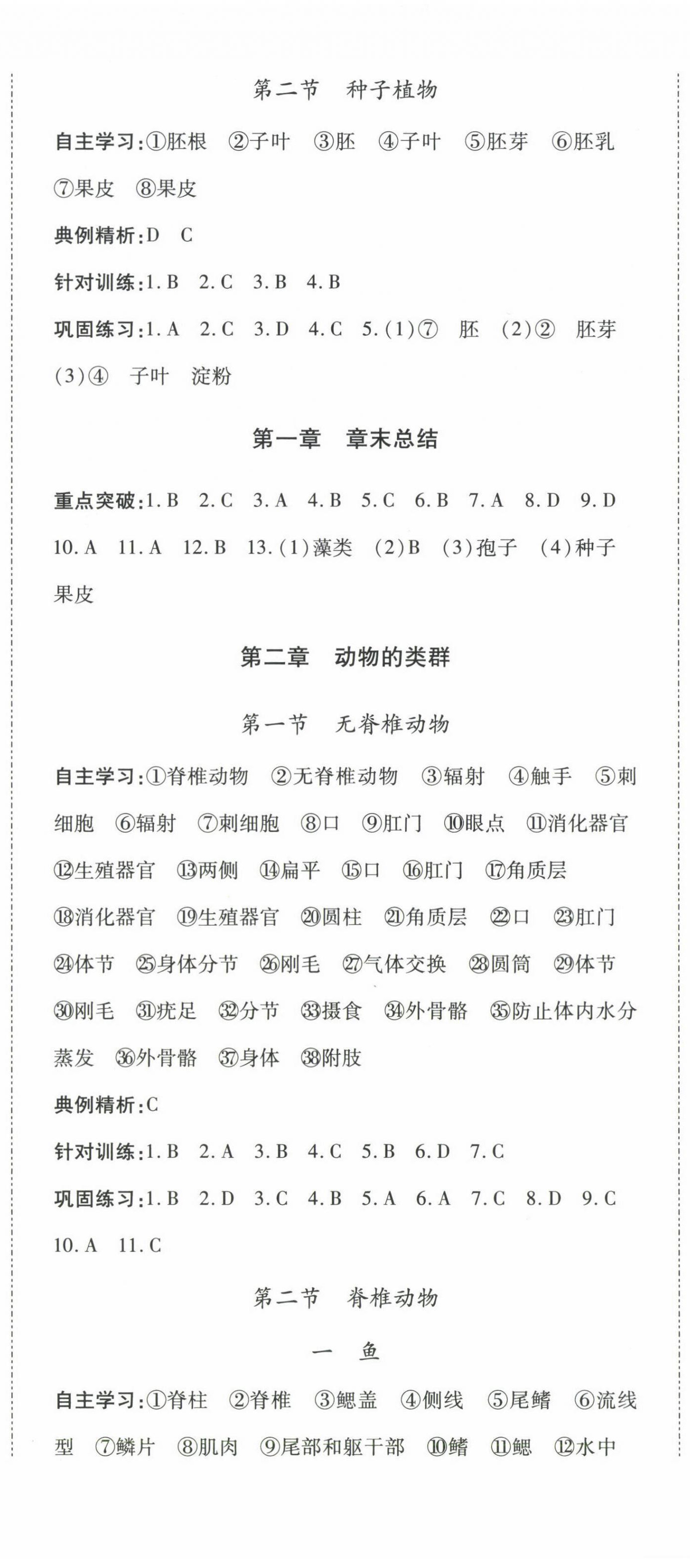 第二节　种子植物

自主学习:①胚根　②子叶　③胚　④子叶　⑤胚芽　⑥胚乳　⑦果皮　⑧果皮

典例精析:D　C

针对训练:1. B　2. C　3. B　4. B

巩固练习:1. A　2. C　3. D　4. C　5. (1)⑦　胚　(2)②　胚芽　(3)④　子叶　淀粉

第一章　章末总结

重点突破:1. B　2. C　3. A　4. B　5. C　6. B　7. A　8. D　9. D　10. A　11. A　12. B　13. (1)藻类　(2)B　(3)孢子　(4)种子　果皮

第二章　动物的类群

第一节　无脊椎动物

自主学习:①脊椎动物　②无脊椎动物　③辐射　④触手　⑤刺细胞　⑥辐射　⑦刺细胞　⑧口　⑨肛门　⑩眼点　⑪消化器官　⑫生殖器官　⑬两侧　⑭扁平　⑮口　⑯肛门　⑰角质层　⑱消化器官　⑲生殖器官　⑳圆柱　㉑角质层　㉒口　㉓肛门　㉔体节　㉕身体分节　㉖刚毛　㉗气体交换　㉘圆筒　㉙体节　㉚刚毛　㉛疣足　㉜分节　㉝摄食　㉞外骨骼　㉟防止体内水分蒸发　㊱外骨骼　㊲身体　㊳附肢

典例精析:C

针对训练:1. B　2. A　3. B　4. C　5. B　6. D　7. C

巩固练习:1. B　2. D　3. C　4. B　5. A　6. A　7. C　8. D　9. C　10. A　11. C

第二节　脊椎动物

一　鱼

自主学习:①脊柱　②脊椎　③鳃盖　④侧线　⑤尾鳍　⑥流线型　⑦鳞片　⑧肌肉　⑨尾部和躯干部　⑩鳍　⑪鳃　⑫水中